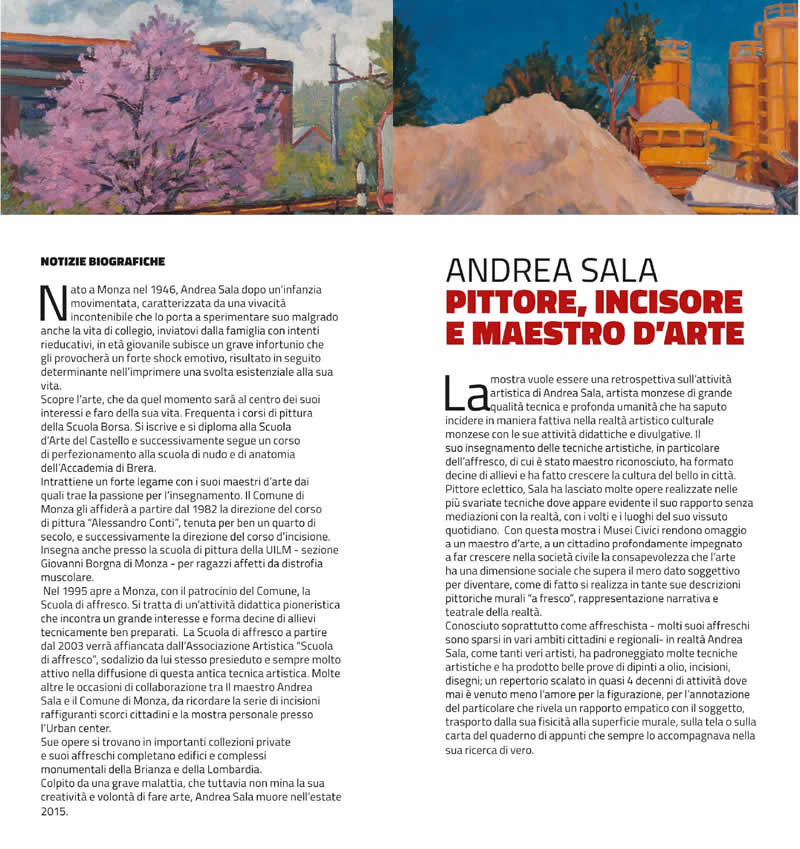 NOTIZIE BIOGRAFICHE

Nato a Monza nel 1946, Andrea Sala dopo un'infanzia movimentata, caratterizzata da una vivacità incontenibile che lo porta a sperimentare suo malgrado anche la vita di collegio, inviatovi dalla famiglia con intenti rieducativi, in età giovanile subisce un grave infortunio che gli provocherà un forte shock emotivo, risultato in seguito determinante nell'imprimere una svolta esistenziale alla sua vita.
Scopre l'arte, che da quel momento sarà al centro dei suoi interessi e faro della sua vita. Frequenta i corsi di pittura della Scuola Borsa. Si iscrive e si diploma alla Scuola d'Arte del Castello e successivamente segue un corso di perfezionamento alla scuola di nudo e di anatomia dell'Accademia di Brera.
Intrattiene un forte legame con i suoi maestri d'arte dai quali trae la passione per l'insegnamento. Il Comune di Monza gli affiderà a partire dal 1982 la direzione del corso di pittura "Alessandro Conti", tenuta per ben un quarto di secolo, e successivamente la direzione del corso d'incisione. Insegna anche presso la scuola di pittura della UILM - sezione Giovanni Borgna di Monza - per ragazzi affetti da distrofia muscolare.
Nel 1995 apre a Monza, con il patrocinio del Comune, la Scuola di affresco. Si tratta di un'attività didattica pionieristica che incontra un grande interesse e forma decine di allievi tecnicamente ben preparati. La Scuola di affresco a partire dal 2003 verrà affiancata dall'Associazione Artistica "Scuola di affresco", sodalizio da lui stesso presieduto e sempre molto attivo nella diffusione di questa antica tecnica artistica. Molte altre le occasioni di collaborazione tra Il maestro Andrea Sala e il Comune di Monza, da ricordare la serie di incisioni raffiguranti scorci cittadini e la mostra personale presso l'Urban center.
Sue opere si trovano in importanti collezioni private e suoi affreschi completano edifici e complessi monumentali della Brianza e della Lombardia.
Colpito da una grave malattia, che tuttavia non mina la sua creatività e volontà di fare arte, Andrea Sala muore nell'estate 2015.

ANDREA SALA
PITTORE, INCISORE E MAESTRO D'ARTE

La mostra vuole essere una retrospettiva sull'attività artistica di Andrea Sala, artista monzese di grande qualità tecnica e profonda umanità che ha saputo incidere in maniera fattiva nella realtà artistico culturale monzese con le sue attività didattiche e divulgative. Il suo insegnamento delle tecniche artistiche, in particolare dell'affresco, di cui è stato maestro riconosciuto, ha formato decine di allievi e ha fatto crescere la cultura del bello in città. Pittore eclettico, Sala ha lasciato molte opere realizzate nelle più svariate tecniche dove appare evidente il suo rapporto senza mediazioni con la realtà, con i volti e i luoghi del suo vissuto quotidiano. Con questa mostra i Musei Civici rendono omaggio a un maestro d'arte, a un cittadino profondamente impegnato a far crescere nella società civile la consapevolezza che l'arte ha una dimensione sociale che supera il mero dato soggettivo per diventare, come di fatto si realizza in tante sue descrizioni pittoriche murali "a fresco", rappresentazione narrativa e teatrale della realtà.
Conosciuto soprattutto come affreschista - molti suoi affreschi sono sparsi in vari ambiti cittadini e regionali- in realtà Andrea Sala, come tanti veri artisti, ha padroneggiato molte tecniche artistiche e ha prodotto belle prove di dipinti a olio, incisioni, disegni; un repertorio scalato in quasi 4 decenni di attività dove mai è venuto meno l'amore per la figurazione, per l'annotazione del particolare che rivela un rapporto empatico con il soggetto, trasporto dalla sua fisicità alla superficie murale, sulla tela o sulla carta del quaderno di appunti che sempre lo accompagnava nella sua ricerca di vero.